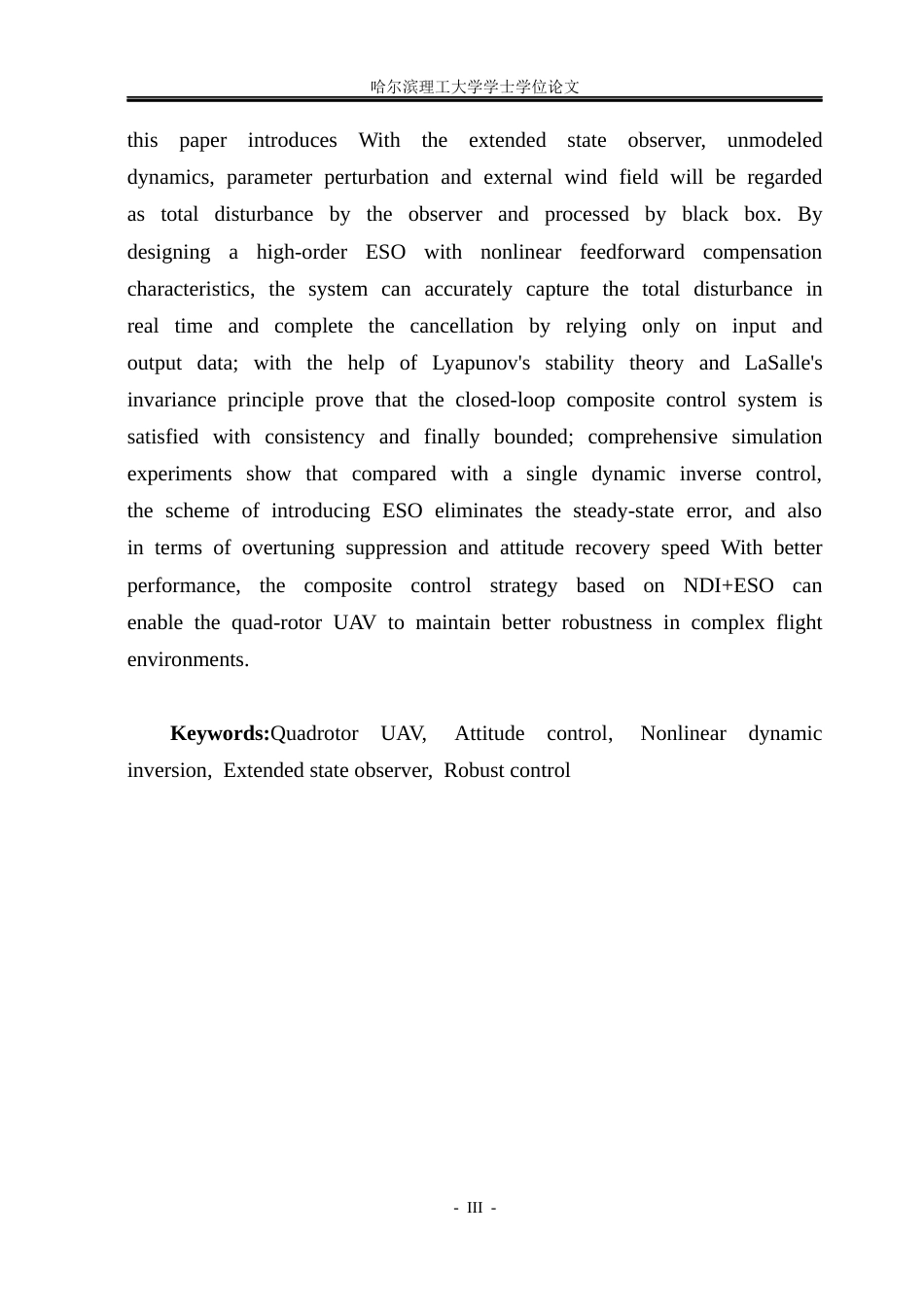 哈尔滨理工大学学士学位论文

this paper introduces With the extended state observer, unmodeled dynamics, parameter perturbation and external wind field will be regarded as total disturbance by the observer and processed by black box. By designing a high-order ESO with nonlinear feedforward compensation characteristics, the system can accurately capture the total disturbance in real time and complete the cancellation by relying only on input and output data; with the help of Lyapunov's stability theory and LaSalle's invariance principle prove that the closed-loop composite control system is satisfied with consistency and finally bounded; comprehensive simulation experiments show that compared with a single dynamic inverse control, the scheme of introducing ESO eliminates the steady-state error, and also in terms of overtuning suppression and attitude recovery speed With better performance, the composite control strategy based on NDI+ESO can enable the quad-rotor UAV to maintain better robustness in complex flight environments.

Keywords:Quadrotor UAV, Attitude control, Nonlinear dynamic inversion, Extended state observer, Robust control

- III -